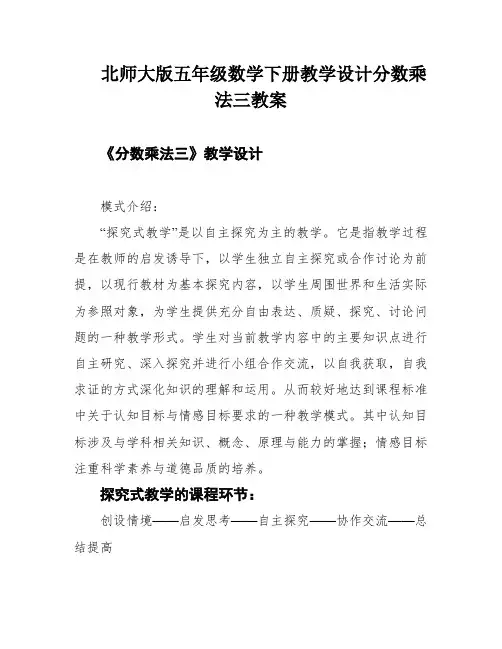 北师大版五年级数学下册教学设计分数乘法三教案

《分数乘法三》教学设计

模式介绍：

“探究式教学”是以自主探究为主的教学。它是指教学过程是在教师的启发诱导下，以学生独立自主探究或合作讨论为前提，以现行教材为基本探究内容，以学生周围世界和生活实际为参照对象，为学生提供充分自由表达、质疑、探究、讨论问题的一种教学形式。学生对当前教学内容中的主要知识点进行自主研究、深入探究并进行小组合作交流，以自我获取，自我求证的方式深化知识的理解和运用。从而较好地达到课程标准中关于认知目标与情感目标要求的一种教学模式。其中认知目标涉及与学科相关知识、概念、原理与能力的掌握；情感目标注重科学素养与道德品质的培养。

探究式教学的课程环节：

创设情境——启发思考——自主探究——协作交流——总结提高